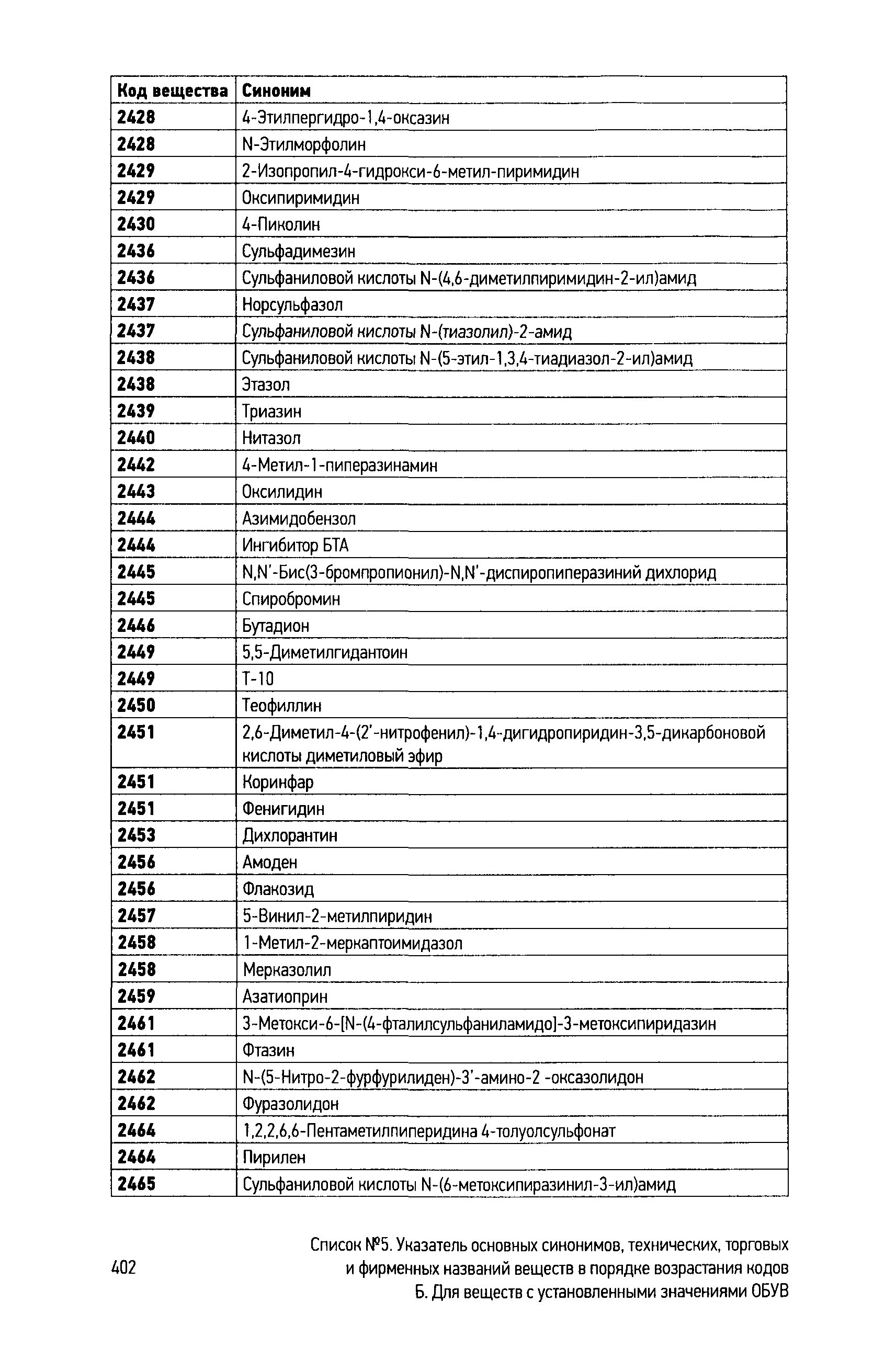 | Код вещества | Синоним |
|---|---|
| 2428 | 4-Этилпергидро-1,4-оксазин |
| 2428 | N-Этилморфолин |
| 2429 | 2-Изопропил-4-гидрокси-6-метил-пиримидин |
| 2429 | Оксипиримидин |
| 2430 | 4-Пиколин |
| 2436 | Сульфадимезин |
| 2436 | Сульфаниловой кислоты N-(4,6-диметилпиримидин-2-ил)амид |
| 2437 | Норсульфазол |
| 2437 | Сульфаниловой кислоты N-(тиазолил)-2-амид |
| 2438 | Сульфаниловой кислоты N-(5-этил-1,3,4-тиадиазол-2-ил)амид |
| 2438 | Этазол |
| 2439 | Триазин |
| 2440 | Нитазол |
| 2442 | 4-Метил-1-пиперазинамин |
| 2443 | Оксилидин |
| 2444 | Азимидобензол |
| 2444 | Ингибитор БТА |
| 2445 | N,N'-Бис(3-бромпропионил)-N,N'-диспиропиперазиний дихлорид |
| 2445 | Спиробромин |
| 2446 | Бутадион |
| 2449 | 5,5-Диметилгидантоин |
| 2449 | Т-10 |
| 2450 | Теофиллин |
| 2451 | 2,6-Диметил-4-(2'-нитрофенил)-1,4-дигидропиридин-3,5-дикарбоновой кислоты диметиловый эфир |
| 2451 | Коринфар |
| 2451 | Фенигидин |
| 2453 | Дихлорантин |
| 2456 | Амоден |
| 2456 | Флакозид |
| 2457 | 5-Винил-2-метилпиридин |
| 2458 | 1-Метил-2-меркаптоимидазол |
| 2458 | Мерказолил |
| 2459 | Азатиоприн |
| 2461 | 3-Метокси-6-[N-(4-фталилсульфаниламидо]-3-метоксипиридазин |
| 2461 | Фтазин |
| 2462 | N-(5-Нитро-2-фурфурилиден)-3'-амино-2 -оксазолидон |
| 2462 | Фуразолидон |
| 2464 | 1,2,2,6,6-Пентаметилпиперидина 4-толуолсульфонат |
| 2464 | Пирилен |
| 2465 | Сульфаниловой кислоты N-(6-метоксипиразинил-3-ил)амид |

402

Список №5. Указатель основных синонимов, технических, торговых и фирменных названий веществ в порядке возрастания кодов
Б. Для веществ с установленными значениями ОБУВ